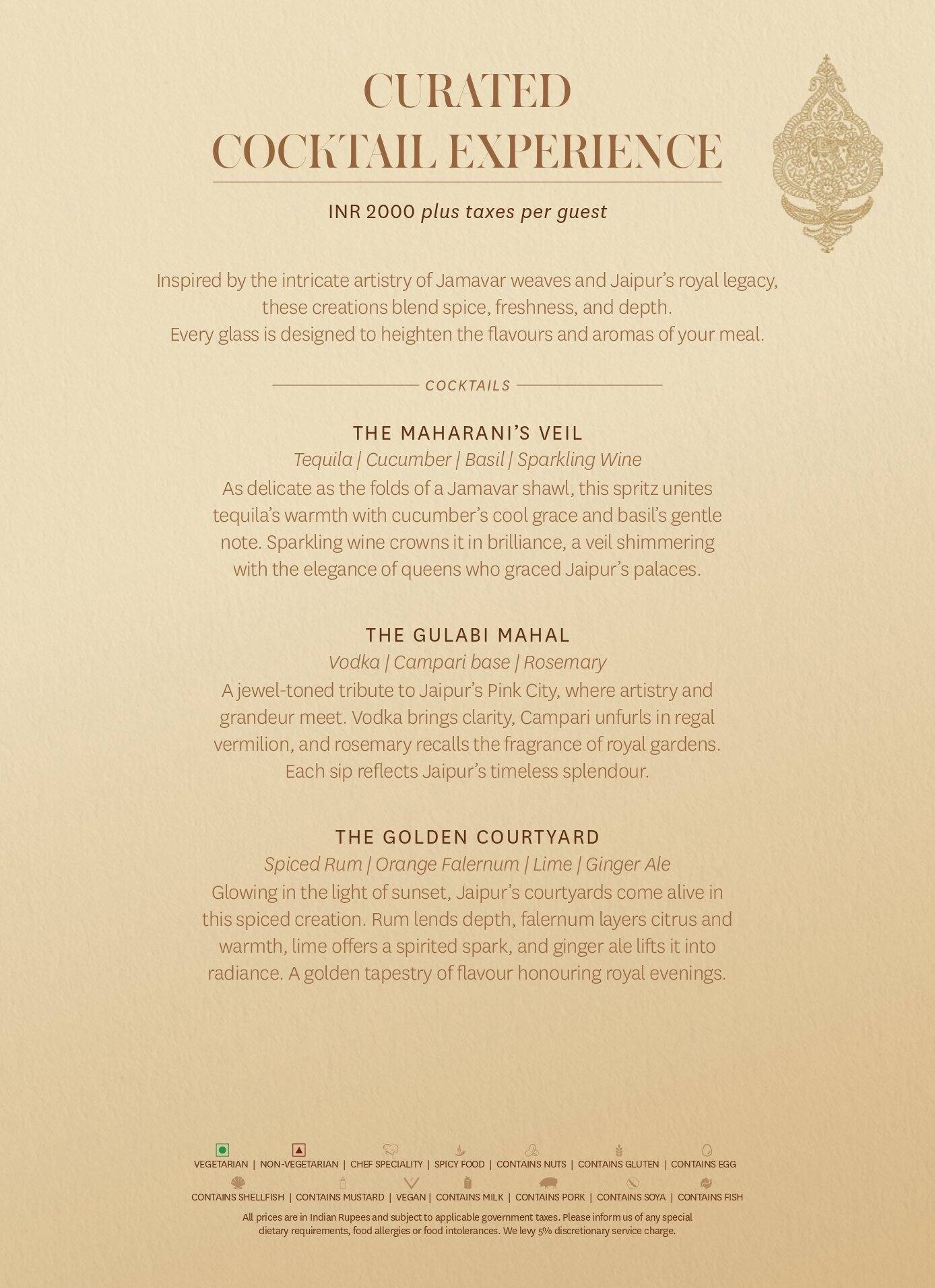 CURATED
COCKTAIL EXPERIENCE

INR 2000 plus taxes per guest

Inspired by the intricate artistry of Jamavar weaves and Jaipur's royal legacy, these creations blend spice, freshness, and depth.
Every glass is designed to heighten the flavours and aromas of your meal.

COCKTAILS

THE MAHARANI'S VEIL
Tequila | Cucumber | Basil | Sparkling Wine
As delicate as the folds of a Jamavar shawl, this spritz unites tequila's warmth with cucumber's cool grace and basil's gentle note. Sparkling wine crowns it in brilliance, a veil shimmering with the elegance of queens who graced Jaipur's palaces.

THE GULABI MAHAL
Vodka | Campari base | Rosemary
A jewel-toned tribute to Jaipur's Pink City, where artistry and grandeur meet. Vodka brings clarity, Campari unfurls in regal vermilion, and rosemary recalls the fragrance of royal gardens. Each sip reflects Jaipur's timeless splendour.

THE GOLDEN COURTYARD
Spiced Rum | Orange Falernum | Lime | Ginger Ale
Glowing in the light of sunset, Jaipur's courtyards come alive in this spiced creation. Rum lends depth, falernum layers citrus and warmth, lime offers a spirited spark, and ginger ale lifts it into radiance. A golden tapestry of flavour honouring royal evenings.

VEGETARIAN | NON-VEGETARIAN | CHEF SPECIALITY | SPICY FOOD | CONTAINS NUTS | CONTAINS GLUTEN | CONTAINS EGG
CONTAINS SHELLFISH | CONTAINS MUSTARD | VEGAN | CONTAINS MILK | CONTAINS PORK | CONTAINS SOYA | CONTAINS FISH

All prices are in Indian Rupees and subject to applicable government taxes. Please inform us of any special dietary requirements, food allergies or food intolerances. We levy 5% discretionary service charge.